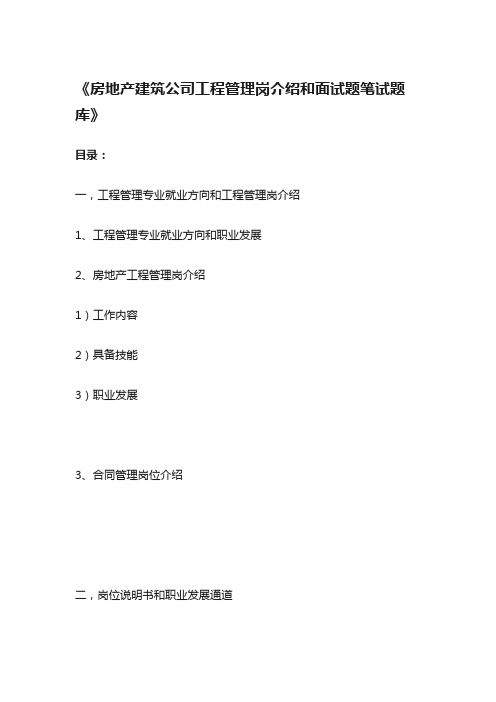 《房地产建筑公司工程管理岗介绍和面试题笔试题库》

目录：

一，工程管理专业就业方向和工程管理岗介绍

1、工程管理专业就业方向和职业发展

2、房地产工程管理岗介绍

1）工作内容

2）具备技能

3）职业发展

3、合同管理岗位介绍

二，岗位说明书和职业发展通道